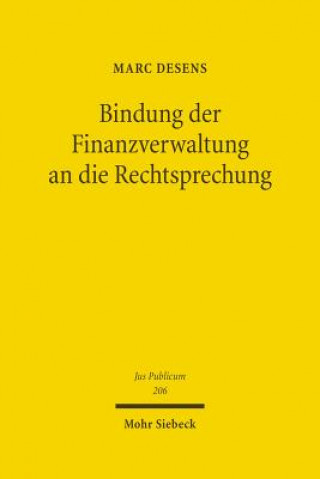 MARC DESENS

Bindung der Finanzverwaltung an die Rechtsprechung

Jus Publicum
206

Mohr Siebeck